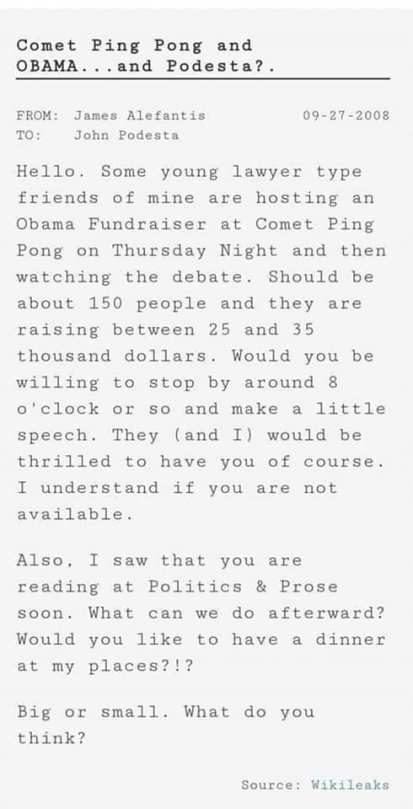 Comet Ping Pong and OBAMA...and Podesta?.

FROM: James Alefantis 09-27-2008
TO: John Podesta

Hello. Some young lawyer type friends of mine are hosting an Obama Fundraiser at Comet Ping Pong on Thursday Night and then watching the debate. Should be about 150 people and they are raising between 25 and 35 thousand dollars. Would you be willing to stop by around 8 o'clock or so and make a little speech. They (and I) would be thrilled to have you of course. I understand if you are not available.

Also, I saw that you are reading at Politics & Prose soon. What can we do afterward? Would you like to have a dinner at my places?!?

Big or small. What do you think?

Source: Wikileaks